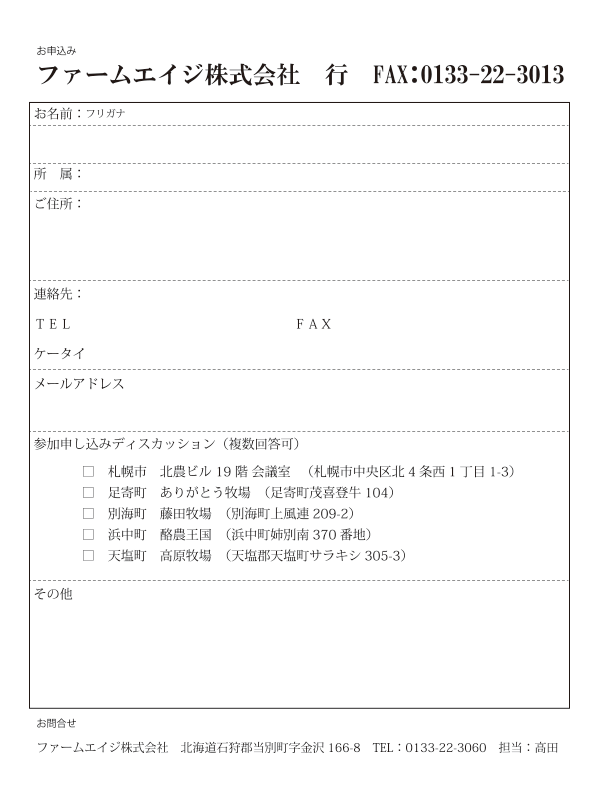 お申込み

ファームエイジ株式会社　行　FAX:0133-22-3013

お名前：フリガナ

所　属：

ご住所：

連絡先：

TEL　　　　　　　　　　FAX

ケータイ

メールアドレス

参加申し込みディスカッション（複数回答可）

□　札幌市　北農ビル 19 階 会議室　（札幌市中央区北 4 条西 1 丁目 1-3）
□　足寄町　ありがとう牧場　（足寄町茂喜登牛 104）
□　別海町　藤田牧場　（別海町上風連 209-2）
□　浜中町　酪農王国　（浜中町姉別南 370 番地）
□　天塩町　高原牧場　（天塩郡天塩町サラキシ 305-3）

その他

お問合せ

ファームエイジ株式会社　北海道石狩郡当別町字金沢 166-8　TEL：0133-22-3060　担当：高田